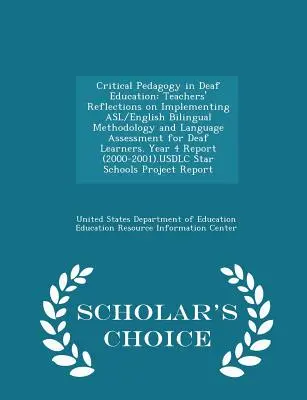 Critical Pedagogy in Deaf Education: Teachers' Reflections on Implementing ASL/English Bilingual Methodology and Language Assessment for Deaf Learners. Year 4 Report (2000-2001).USDLC Star Schools Project Report

United States Department of Education
Education Resource Information Center

SCHOLAR'S CHOICE